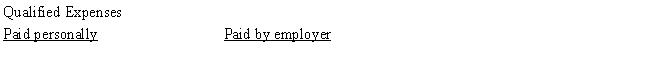 Qualified Expenses

Paid personally

Paid by employer